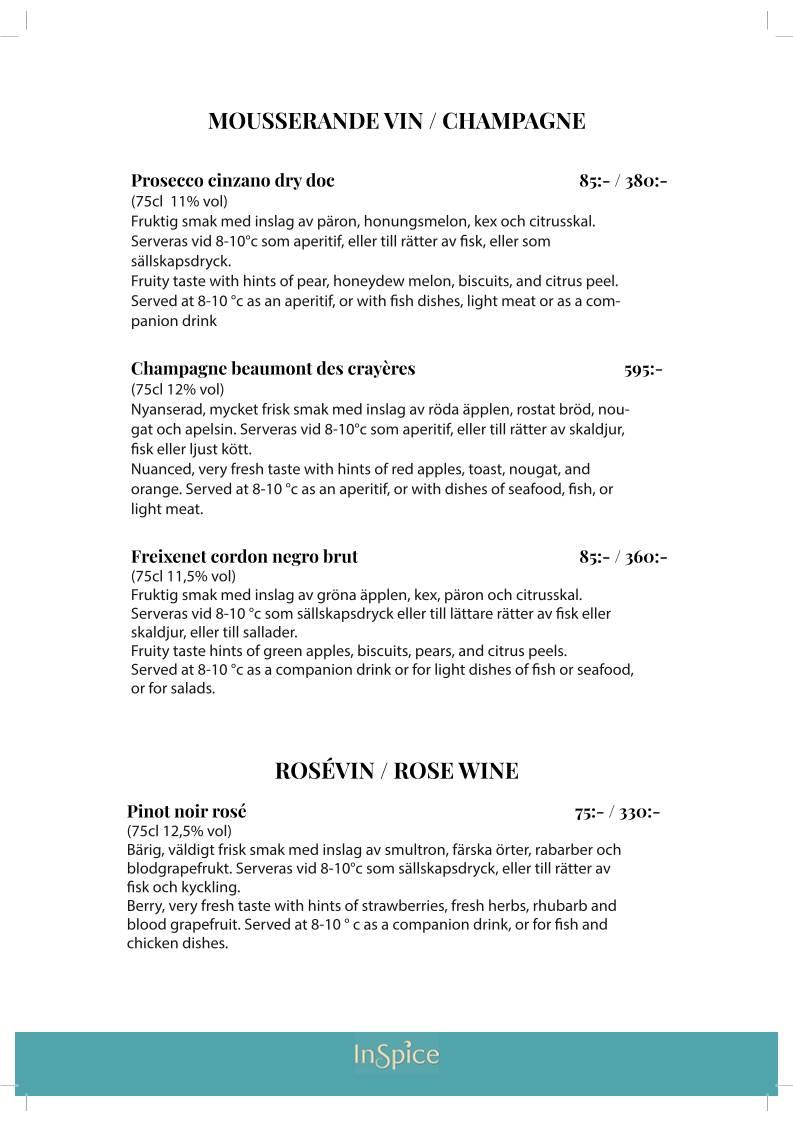 MOUSSERANDE VIN / CHAMPAGNE

Prosecco cinzano dry doc 85:- / 380:-
(75cl 11% vol)
Fruktig smak med inslag av päron, honungsmelon, kex och citrusskal. Serveras vid 8-10°c som aperitif, eller till rätter av fisk, eller som sällskapsdryck.
Fruity taste with hints of pear, honeydew melon, biscuits, and citrus peel. Served at 8-10 °c as an aperitif, or with fish dishes, light meat or as a companion drink

Champagne beaumont des crayères 595:-
(75cl 12% vol)
Nyanserad, mycket frisk smak med inslag av röda äpplen, rostat bröd, nougat och apelsin. Serveras vid 8-10°c som aperitif, eller till rätter av skaldjur, fisk eller ljust kött.
Nuanced, very fresh taste with hints of red apples, toast, nougat, and orange. Served at 8-10 °c as an aperitif, or with dishes of seafood, fish, or light meat.

Freixenet cordon negro brut 85:- / 360:-
(75cl 11,5% vol)
Fruktig smak med inslag av gröna äpplen, kex, päron och citrusskal. Serveras vid 8-10 °c som sällskapsdryck eller till lättare rätter av fisk eller skaldjur, eller till sallader.
Fruity taste hints of green apples, biscuits, pears, and citrus peels. Served at 8-10 °c as a companion drink or for light dishes of fish or seafood, or for salads.

ROSÉVIN / ROSE WINE

Pinot noir rosé 75:- / 330:-
(75cl 12,5% vol)
Bärig, väldigt frisk smak med inslag av smultron, färska örter, rabarber och blodgrapefrukt. Serveras vid 8-10°c som sällskapsdryck, eller till rätter av fisk och kyckling.
Berry, very fresh taste with hints of strawberries, fresh herbs, rhubarb and blood grapefruit. Served at 8-10 ° c as a companion drink, or for fish and chicken dishes.

InSpice